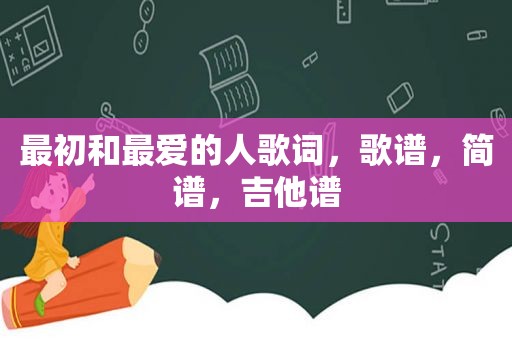 最初和最爱的人歌词，歌谱，简谱，吉他谱

STAT